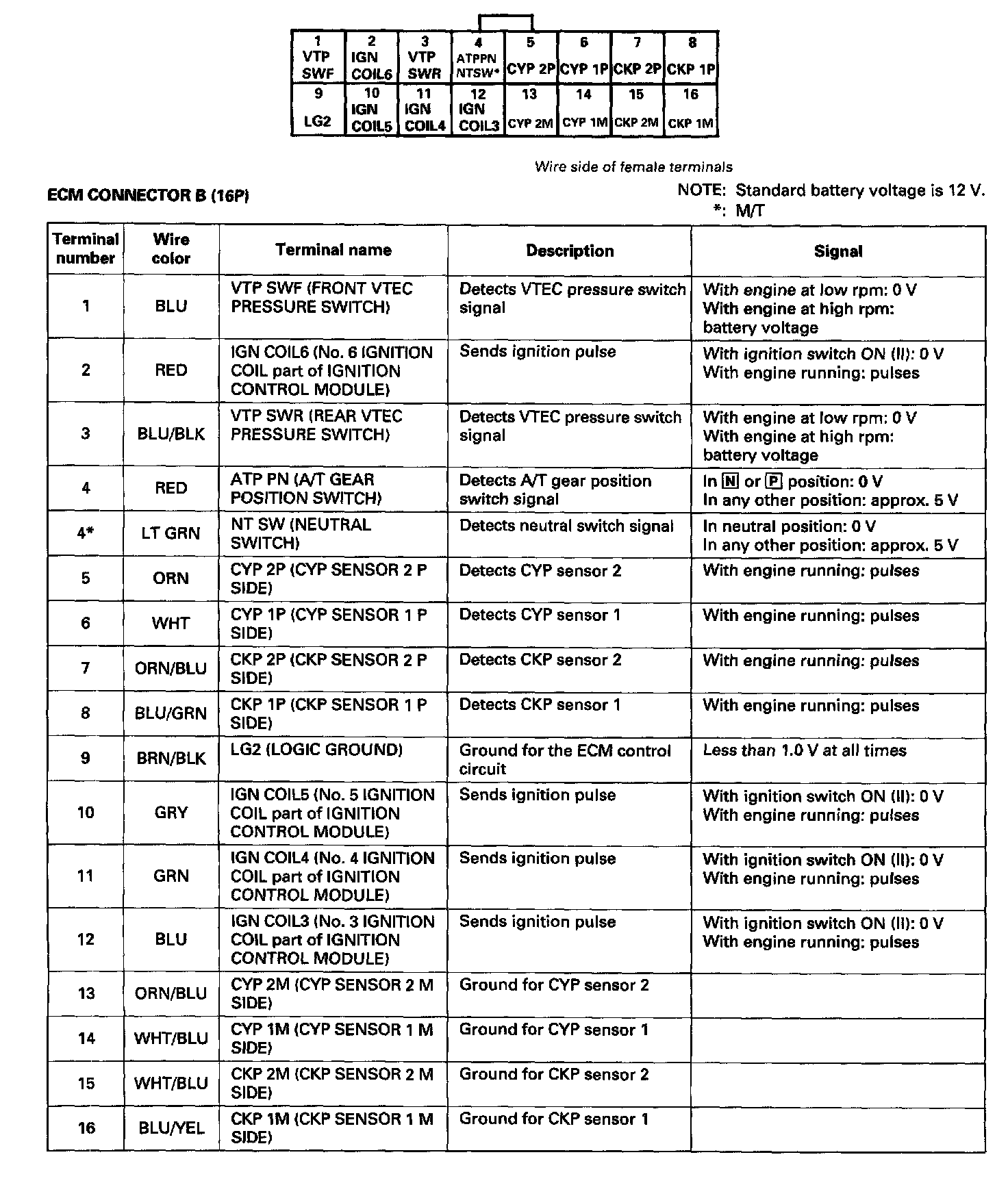 | 1 VTP SWF | 2 IGN COIL6 | 3 VTP SWR | 4 ATPPN NTSW* | 5 CYP 2P | 6 CYP 1P | 7 CKP 2P | 8 CKP 1P |
|---|---|---|---|---|---|---|---|
| 9 LG2 | 10 IGN COIL5 | 11 IGN COIL4 | 12 IGN COIL3 | 13 CYP 2M | 14 CYP 1M | 15 CKP 2M | 16 CKP 1M |

Wire side of female terminals

ECM CONNECTOR B (16P)

NOTE: Standard battery voltage is 12 V.
*: M/T

| Terminal number | Wire color | Terminal name | Description | Signal |
|---|---|---|---|---|
| 1 | BLU | VTP SWF (FRONT VTEC PRESSURE SWITCH) | Detects VTEC pressure switch signal | With engine at low rpm: 0 V With engine at high rpm: battery voltage |
| 2 | RED | IGN COIL6 (No. 6 IGNITION COIL part of IGNITION CONTROL MODULE) | Sends ignition pulse | With ignition switch ON (II): 0 V With engine running: pulses |
| 3 | BLU/BLK | VTP SWR (REAR VTEC PRESSURE SWITCH) | Detects VTEC pressure switch signal | With engine at low rpm: 0 V With engine at high rpm: battery voltage |
| 4 | RED | ATP PN (A/T GEAR POSITION SWITCH) | Detects A/T gear position switch signal | In N or P position: 0 V In any other position: approx. 5 V |
| 4* | LT GRN | NT SW (NEUTRAL SWITCH) | Detects neutral switch signal | In neutral position: 0 V In any other position: approx. 5 V |
| 5 | ORN | CYP 2P (CYP SENSOR 2 P SIDE) | Detects CYP sensor 2 | With engine running: pulses |
| 6 | WHT | CYP 1P (CYP SENSOR 1 P SIDE) | Detects CYP sensor 1 | With engine running: pulses |
| 7 | ORN/BLU | CKP 2P (CKP SENSOR 2 P SIDE) | Detects CKP sensor 2 | With engine running: pulses |
| 8 | BLU/GRN | CKP 1P (CKP SENSOR 1 P SIDE) | Detects CKP sensor 1 | With engine running: pulses |
| 9 | BRN/BLK | LG2 (LOGIC GROUND) | Ground for the ECM control circuit | Less than 1.0 V at all times |
| 10 | GRY | IGN COIL5 (No. 5 IGNITION COIL part of IGNITION CONTROL MODULE) | Sends ignition pulse | With ignition switch ON (II): 0 V With engine running: pulses |
| 11 | GRN | IGN COIL4 (No. 4 IGNITION COIL part of IGNITION CONTROL MODULE) | Sends ignition pulse | With ignition switch ON (II): 0 V With engine running: pulses |
| 12 | BLU | IGN COIL3 (No. 3 IGNITION COIL part of IGNITION CONTROL MODULE) | Sends ignition pulse | With ignition switch ON (II): 0 V With engine running: pulses |
| 13 | ORN/BLU | CYP 2M (CYP SENSOR 2 M SIDE) | Ground for CYP sensor 2 | |
| 14 | WHT/BLU | CYP 1M (CYP SENSOR 1 M SIDE) | Ground for CYP sensor 1 | |
| 15 | WHT/BLU | CKP 2M (CKP SENSOR 2 M SIDE) | Ground for CKP sensor 2 | |
| 16 | BLU/YEL | CKP 1M (CKP SENSOR 1 M SIDE) | Ground for CKP sensor 1 | |